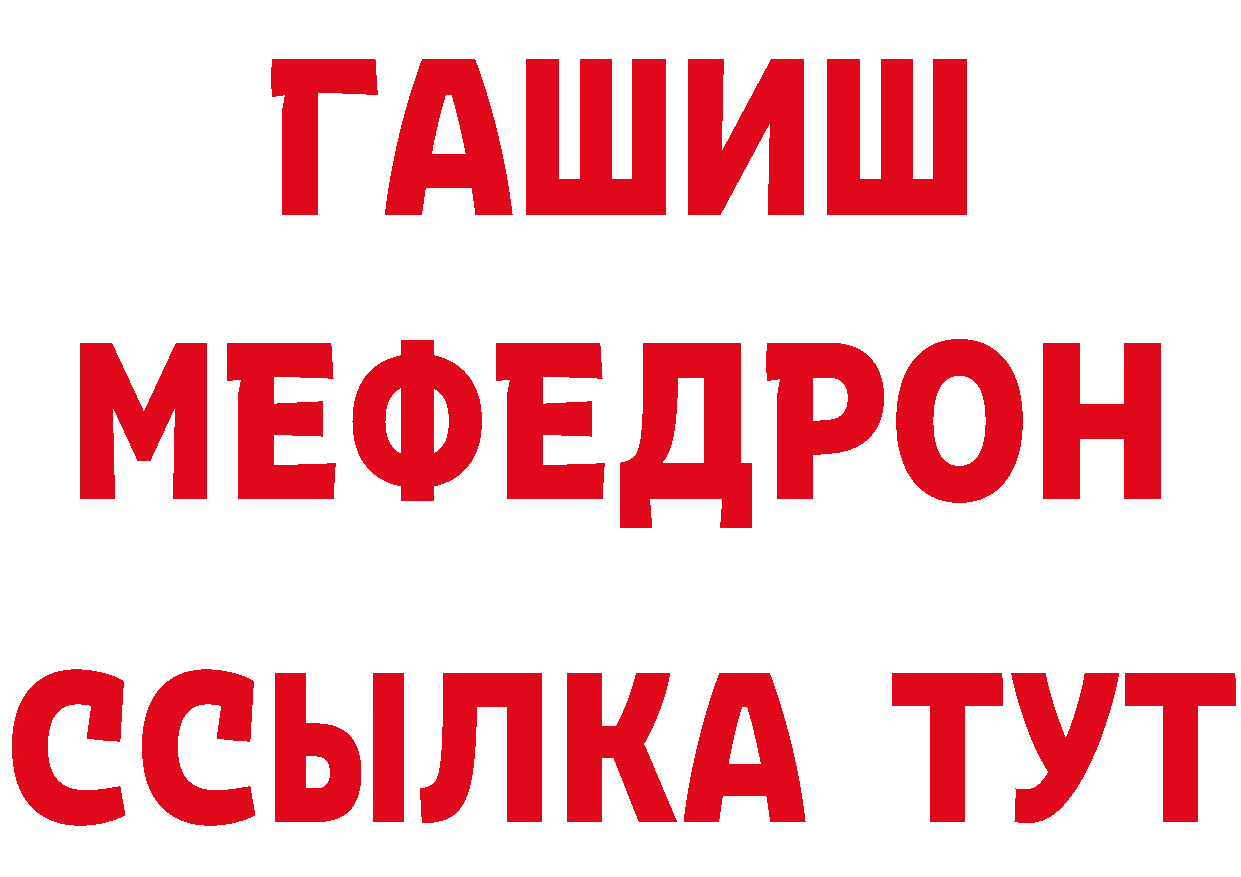 ГАШИШ
МЕФЕДРОН
ССЫЛКА ТУТ